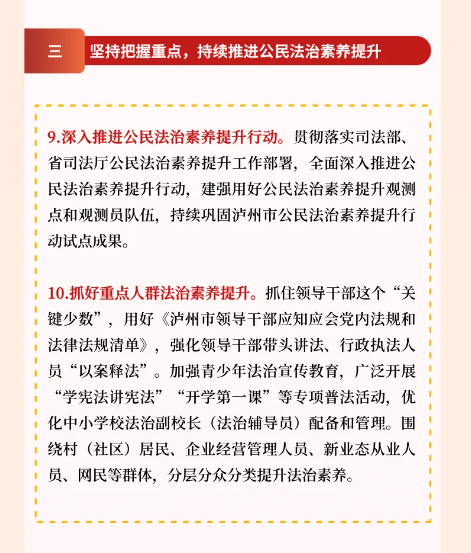 三 坚持把握重点，持续推进公民法治素养提升

9.深入推进公民法治素养提升行动。贯彻落实司法部、省司法厅公民法治素养提升工作部署，全面深入推进公民法治素养提升行动，建强用好公民法治素养提升观测点和观测员队伍，持续巩固泸州市公民法治素养提升行动试点成果。

10.抓好重点人群法治素养提升。抓住领导干部这个“关键少数”，用好《泸州市领导干部应知应会党内法规和法律法规清单》，强化领导干部带头讲法、行政执法人员“以案释法”。加强青少年法治宣传教育，广泛开展“学宪法讲宪法”“开学第一课”等专项普法活动，优化中小学校法治副校长（法治辅导员）配备和管理。围绕村（社区）居民、企业经营管理人员、新业态从业人员、网民等群体，分层分众分类提升法治素养。